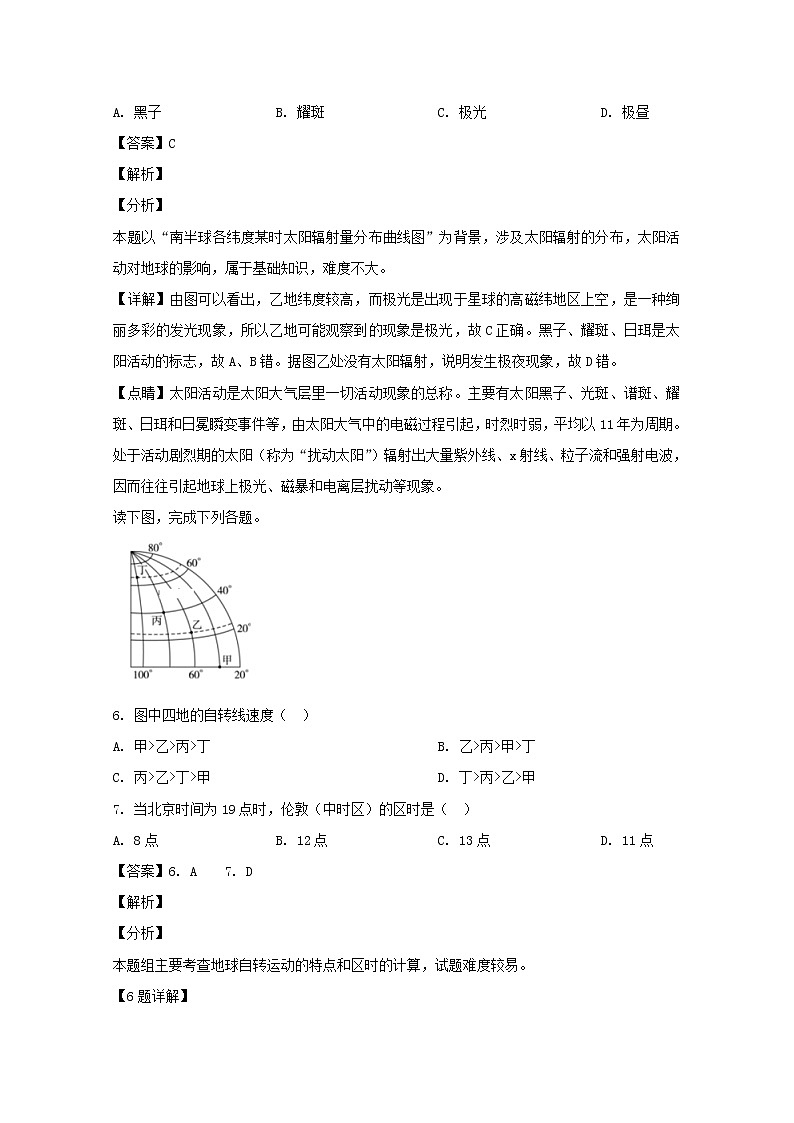 A. 黑子　　B. 耀斑　　C. 极光　　D. 极昼

【答案】C

【解析】

【分析】

本题以“南半球各纬度某时太阳辐射量分布曲线图”为背景，涉及太阳辐射的分布，太阳活动对地球的影响，属于基础知识，难度不大。

【详解】由图可以看出，乙地纬度较高，而极光是出现于星球的高磁纬地区上空，是一种绚丽多彩的发光现象，所以乙地可能观察到的现象是极光，故C正确。黑子、耀斑、日珥是太阳活动的标志，故A、B错。据图乙处没有太阳辐射，说明发生极夜现象，故D错。

【点睛】太阳活动是太阳大气层里一切活动现象的总称。主要有太阳黑子、光斑、谱斑、耀斑、日珥和日冕瞬变事件等，由太阳大气中的电磁过程引起，时烈时弱，平均以11年为周期。处于活动剧烈期的太阳（称为“扰动太阳”）辐射出大量紫外线、x射线、粒子流和强射电波，因而往往引起地球上极光、磁暴和电离层扰动等现象。

读下图，完成下列各题。

80°
60°
40°
20°
丁
丙
乙
甲
100°
60°
20°

6. 图中四地的自转线速度（　）

A. 甲>乙>丙>丁　　B. 乙>丙>甲>丁

C. 丙>乙>丁>甲　　D. 丁>丙>乙>甲

7. 当北京时间为19点时，伦敦（中时区）的区时是（　）

A. 8点　　B. 12点　　C. 13点　　D. 11点

【答案】6. A　7. D

【解析】

【分析】

本题组主要考查地球自转运动的特点和区时的计算，试题难度较易。

【6题详解】